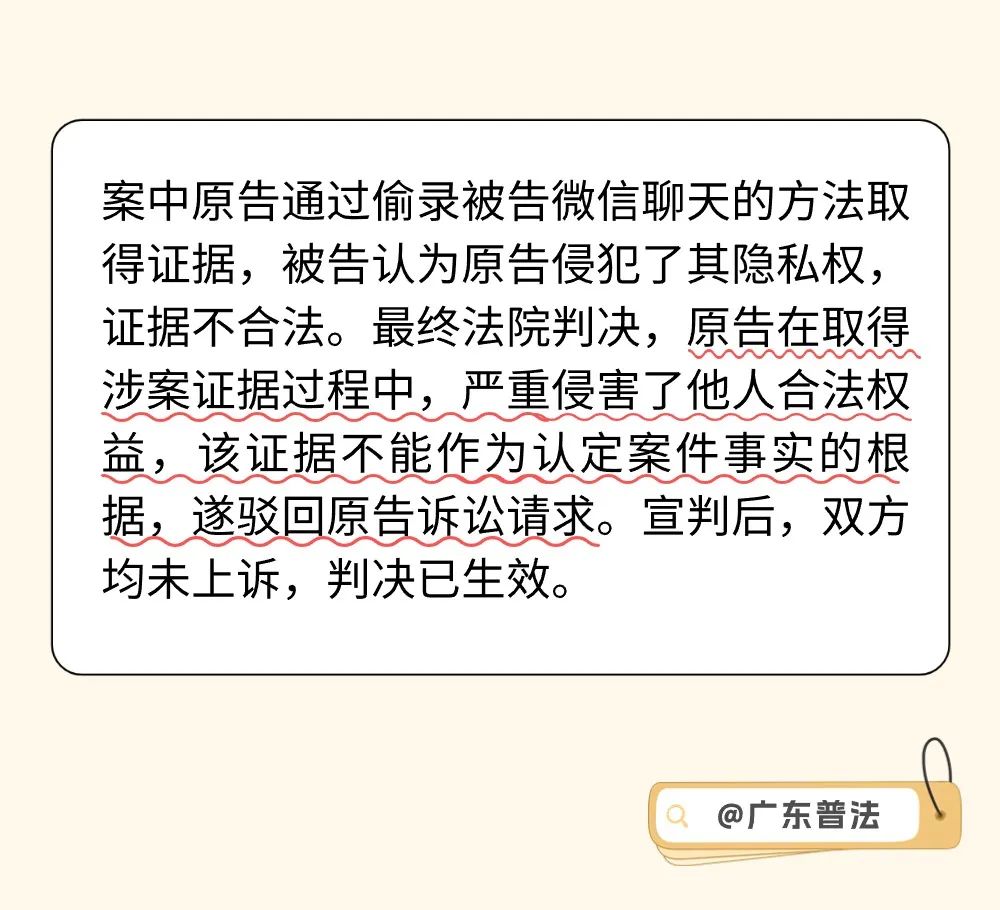 案中原告通过偷录被告微信聊天的方法取得证据，被告认为原告侵犯了其隐私权，证据不合法。最终法院判决，原告在取得涉案证据过程中，严重侵害了他人合法权益，该证据不能作为认定案件事实的根据，遂驳回原告诉讼请求。宣判后，双方均未上诉，判决已生效。

@广东普法